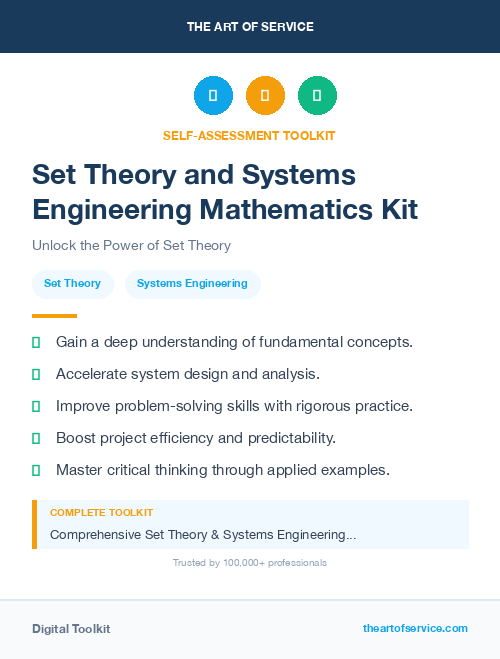 THE ART OF SERVICE

SELF-ASSESSMENT TOOLKIT

Set Theory and Systems Engineering Mathematics Kit

Unlock the Power of Set Theory

Set Theory
Systems Engineering

Gain a deep understanding of fundamental concepts.
Accelerate system design and analysis.
Improve problem-solving skills with rigorous practice.
Boost project efficiency and predictability.
Master critical thinking through applied examples.

COMPLETE TOOLKIT
Comprehensive Set Theory & Systems Engineering...

Trusted by 100,000+ professionals

Digital Toolkit
theartofservice.com